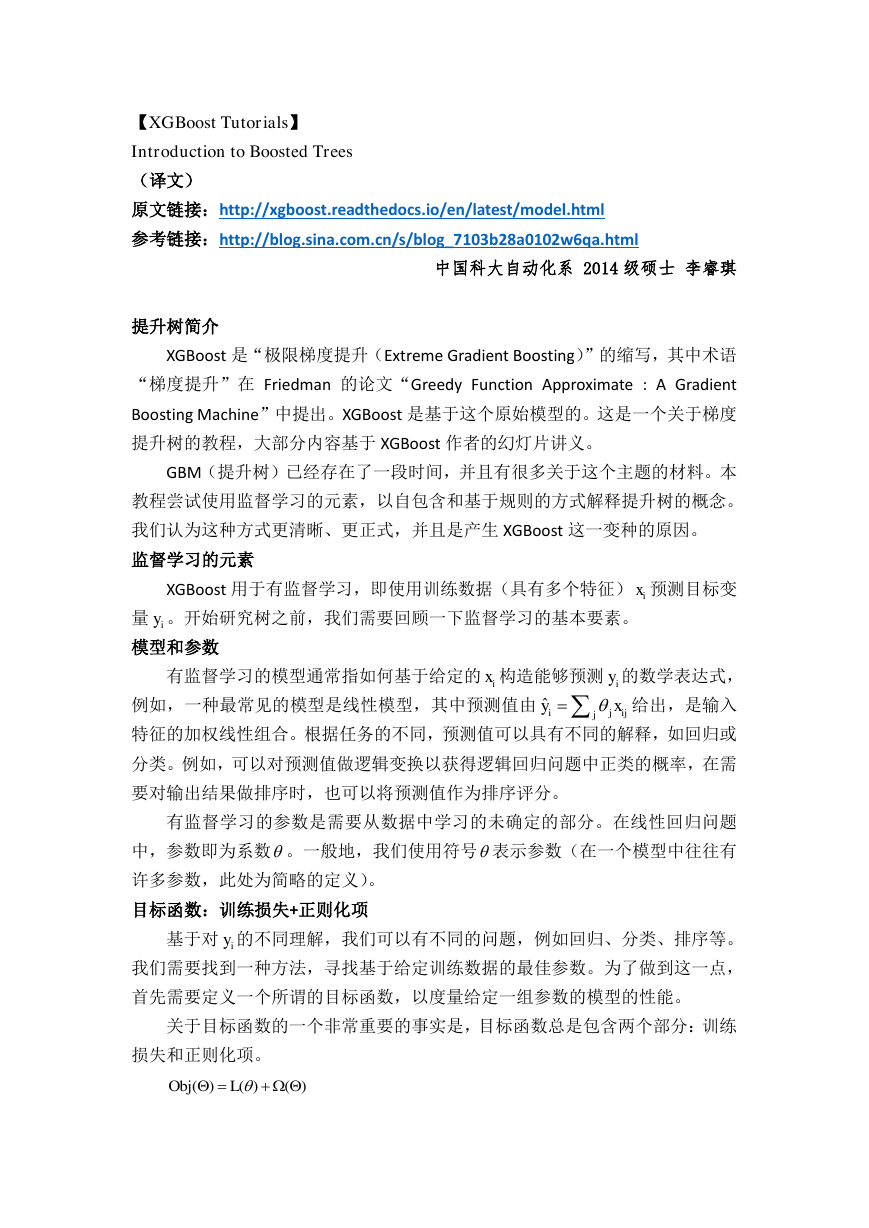 【XGBoost Tutorials】

Introduction to Boosted Trees

（译文）

原文链接：http://xgboost.readthedocs.io/en/latest/model.html

参考链接：http://blog.sina.com.cn/s/blog_7103b28a0102w6qa.html

中国科大自动化系 2014 级硕士 李睿琪

提升树简介

XGBoost 是“极限梯度提升（Extreme Gradient Boosting）”的缩写，其中术语“梯度提升”在 Friedman 的论文“Greedy Function Approximate : A Gradient Boosting Machine”中提出。XGBoost 是基于这个原始模型的。这是一个关于梯度提升树的教程，大部分内容基于 XGBoost 作者的幻灯片讲义。

GBM（提升树）已经存在了一段时间，并且有很多关于这个主题的材料。本教程尝试使用监督学习的元素，以自包含和基于规则的方式解释提升树的概念。我们认为这种方式更清晰、更正式，并且是产生 XGBoost 这一变种的原因。

监督学习的元素

XGBoost 用于有监督学习，即使用训练数据（具有多个特征）$x_i$ 预测目标变量 $y_i$。开始研究树之前，我们需要回顾一下监督学习的基本要素。

模型和参数

有监督学习的模型通常指如何基于给定的 $x_i$ 构造能够预测 $y_i$ 的数学表达式，例如，一种最常见的模型是线性模型，其中预测值由 $\hat{y}_i = \sum_j \theta_j x_{ij}$ 给出，是输入特征的加权线性组合。根据任务的不同，预测值可以具有不同的解释，如回归或分类。例如，可以对预测值做逻辑变换以获得逻辑回归问题中正类的概率，在需要对输出结果做排序时，也可以将预测值作为排序评分。

有监督学习的参数是需要从数据中学习的未确定的部分。在线性回归问题中，参数即为系数$\theta$。一般地，我们使用符号$\theta$表示参数（在一个模型中往往有许多参数，此处为简略的定义）。

目标函数：训练损失+正则化项

基于对 $y_i$ 的不同理解，我们可以有不同的问题，例如回归、分类、排序等。我们需要找到一种方法，寻找基于给定训练数据的最佳参数。为了做到这一点，首先需要定义一个所谓的目标函数，以度量给定一组参数的模型的性能。

关于目标函数的一个非常重要的事实是，目标函数总是包含两个部分：训练损失和正则化项。

$Obj(\Theta) = L(\theta) + \Omega(\Theta)$